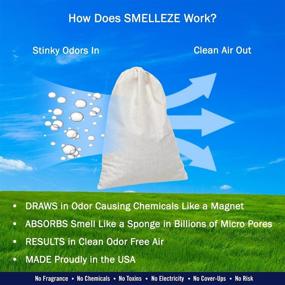 How Does SMELLEZE Work?

Stinky Odors In

Clean Air Out

• DRAWS in Odor Causing Chemicals Like a Magnet
• ABSORBS Smell Like a Sponge in Billions of Micro Pores
• RESULTS in Clean Odor Free Air
• MADE Proudly in the USA

No Fragrance • No Chemicals • No Toxins • No Electricity • No Cover-Ups • No Risk